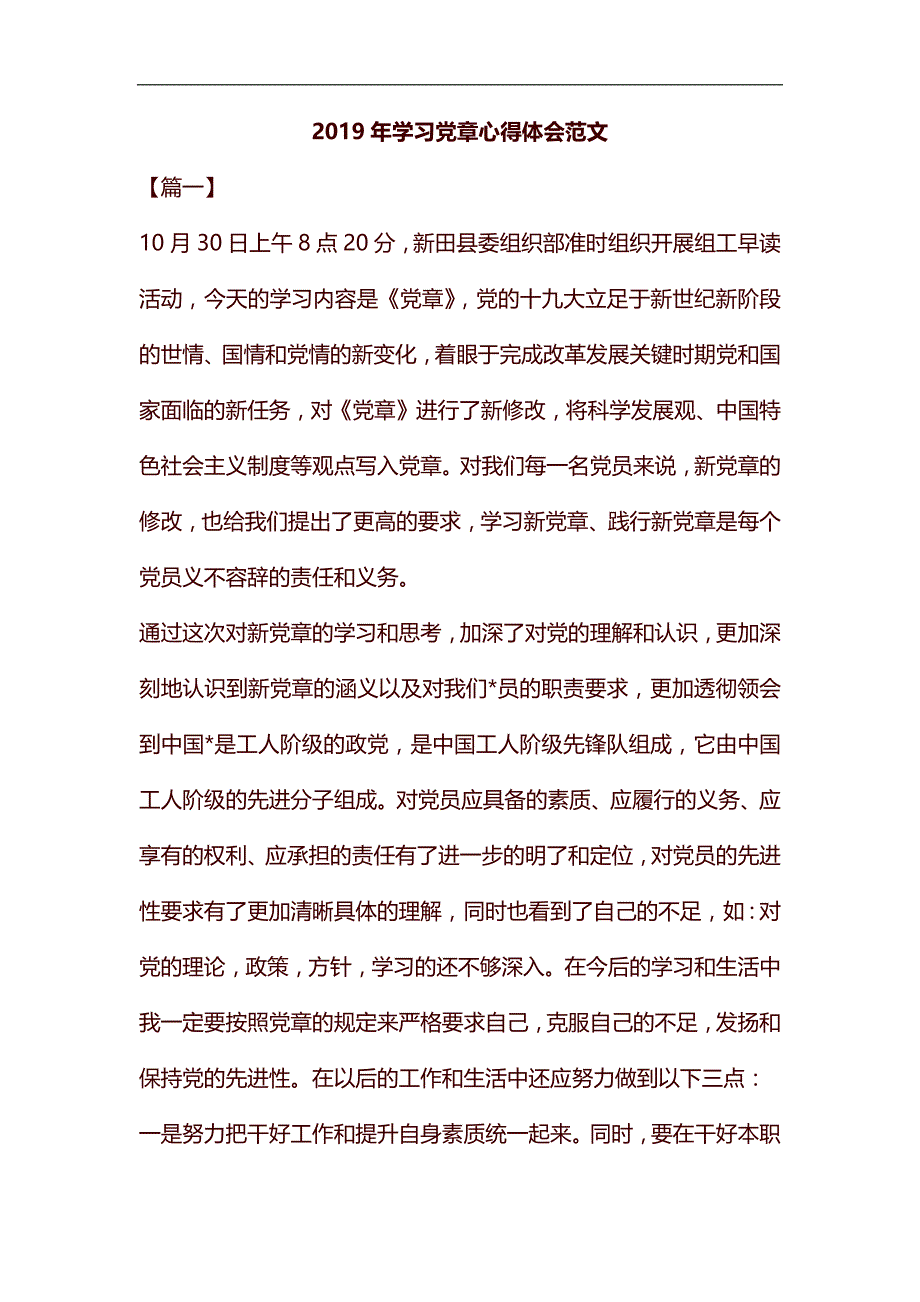 2019年学习党章心得体会范文

【篇一】

10月30日上午8点20分，新田县委组织部准时组织开展组工早读活动，今天的学习内容是《党章》，党的十九大立足于新世纪新阶段的世情、国情和党情的新变化，着眼于完成改革发展关键时期党和国家面临的新任务，对《党章》进行了新修改，将科学发展观、中国特色社会主义制度等观点写入党章。对我们每一名党员来说，新党章的修改，也给我们提出了更高的要求，学习新党章、践行新党章是每个党员义不容辞的责任和义务。

通过这次对新党章的学习和思考，加深了对党的理解和认识，更加深刻地认识到新党章的涵义以及对我们*员的职责要求，更加透彻领会到中国*是工人阶级的政党，是中国工人阶级先锋队组成，它由中国工人阶级的先进分子组成。对党员应具备的素质、应履行的义务、应享有的权利、应承担的责任有了进一步的明了和定位，对党员的先进性要求有了更加清晰具体的理解，同时也看到了自己的不足，如：对党的理论，政策，方针，学习的还不够深入。在今后的学习和生活中我一定要按照党章的规定来严格要求自己，克服自己的不足，发扬和保持党的先进性。在以后的工作和生活中还应努力做到以下三点：

一是努力把干好工作和提升自身素质统一起来。同时，要在干好本职